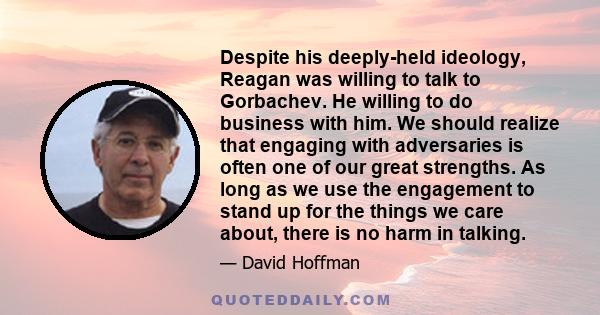 Despite his deeply-held ideology, Reagan was willing to talk to Gorbachev. He willing to do business with him. We should realize that engaging with adversaries is often one of our great strengths. As long as we use the engagement to stand up for the things we care about, there is no harm in talking.

— David Hoffman

QUOTEDDAILY.COM